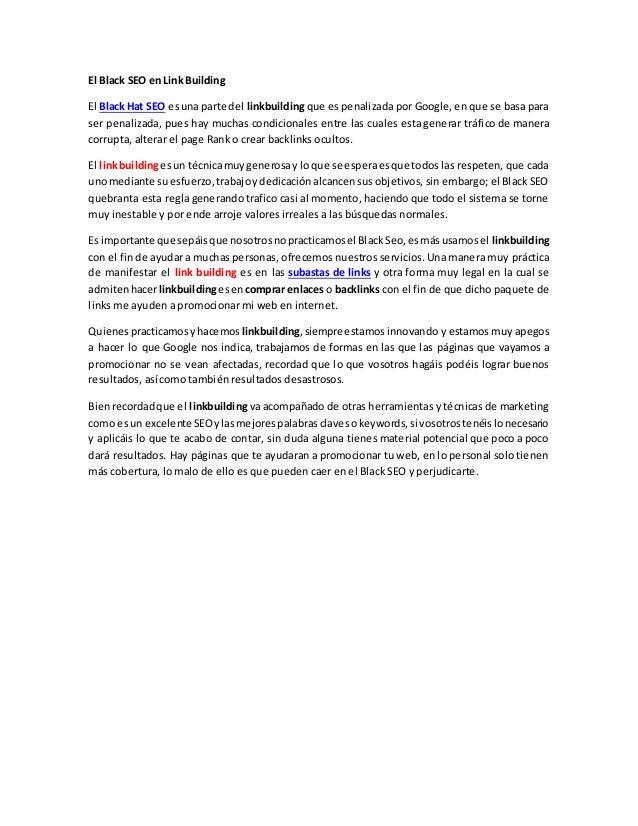 El Black SEO en Link Building

El Black Hat SEO es una parte del linkbuilding que es penalizada por Google, en que se basa para ser penalizada, pues hay muchas condicionales entre las cuales esta generar tráfico de manera corrupta, alterar el page Rank o crear backlinks ocultos.

El linkbuilding es un técnica muy generosa y lo que se espera es que todos las respeten, que cada uno mediante su esfuerzo, trabajo y dedicación alcancen sus objetivos, sin embargo; el Black SEO quebranta esta regla generando trafico casi al momento, haciendo que todo el sistema se torne muy inestable y por ende arroje valores irreales a las búsquedas normales.

Es importante que sepáis que nosotros no practicamos el Black Seo, es más usamos el linkbuilding con el fin de ayudar a muchas personas, ofrecemos nuestros servicios. Una manera muy práctica de manifestar el link building es en las subastas de links y otra forma muy legal en la cual se admiten hacer linkbuilding es en comprar enlaces o backlinks con el fin de que dicho paquete de links me ayuden a promocionar mi web en internet.

Quienes practicamos y hacemos linkbuilding, siempre estamos innovando y estamos muy apegos a hacer lo que Google nos indica, trabajamos de formas en las que las páginas que vayamos a promocionar no se vean afectadas, recordad que lo que vosotros hagáis podéis lograr buenos resultados, así como también resultados desastrosos.

Bien recordad que el linkbuilding va acompañado de otras herramientas y técnicas de marketing como es un excelente SEO y las mejores palabras claves o keywords, si vosotros tenéis lo necesario y aplicáis lo que te acabo de contar, sin duda alguna tienes material potencial que poco a poco dará resultados. Hay páginas que te ayudaran a promocionar tu web, en lo personal solo tienen más cobertura, lo malo de ello es que pueden caer en el Black SEO y perjudicarte.